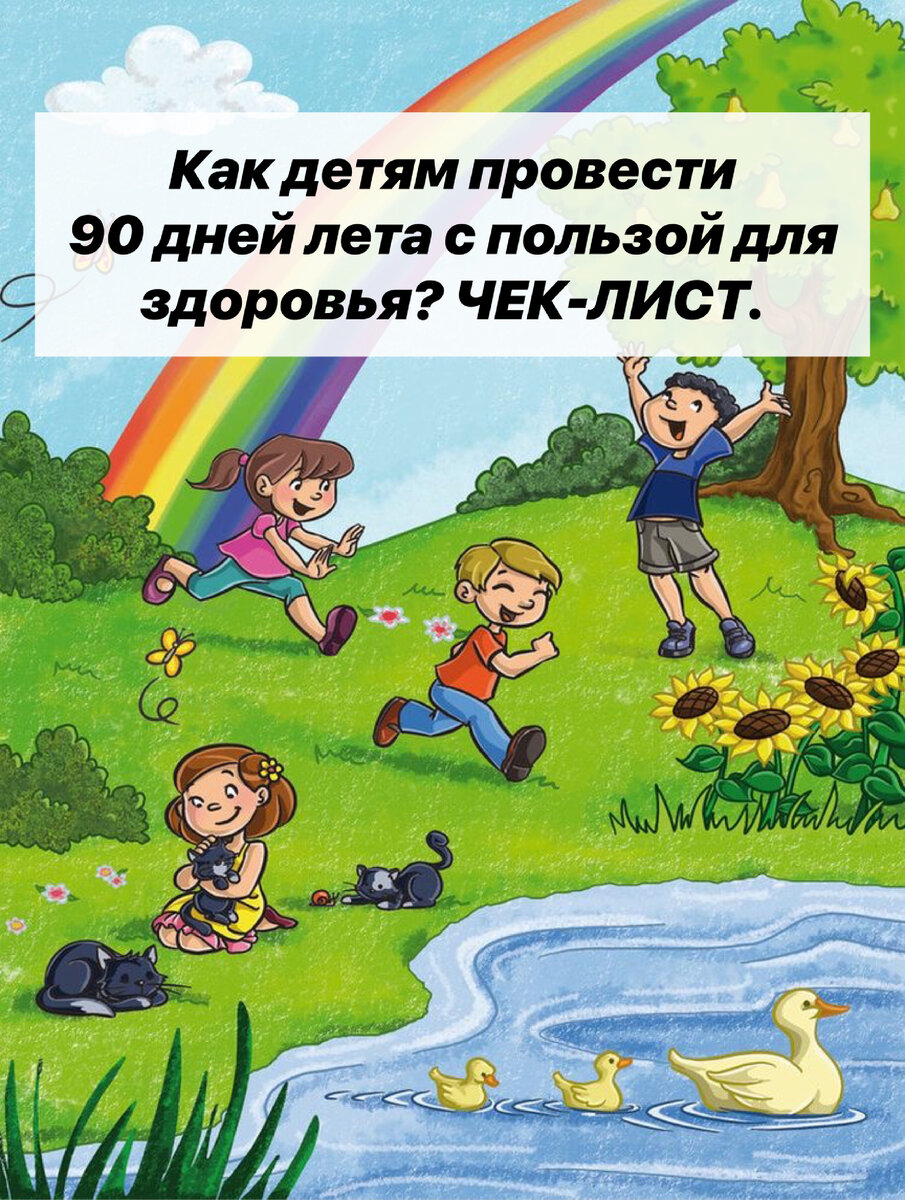 Как детям провести 90 дней лета с пользой для здоровья? ЧЕК-ЛИСТ.